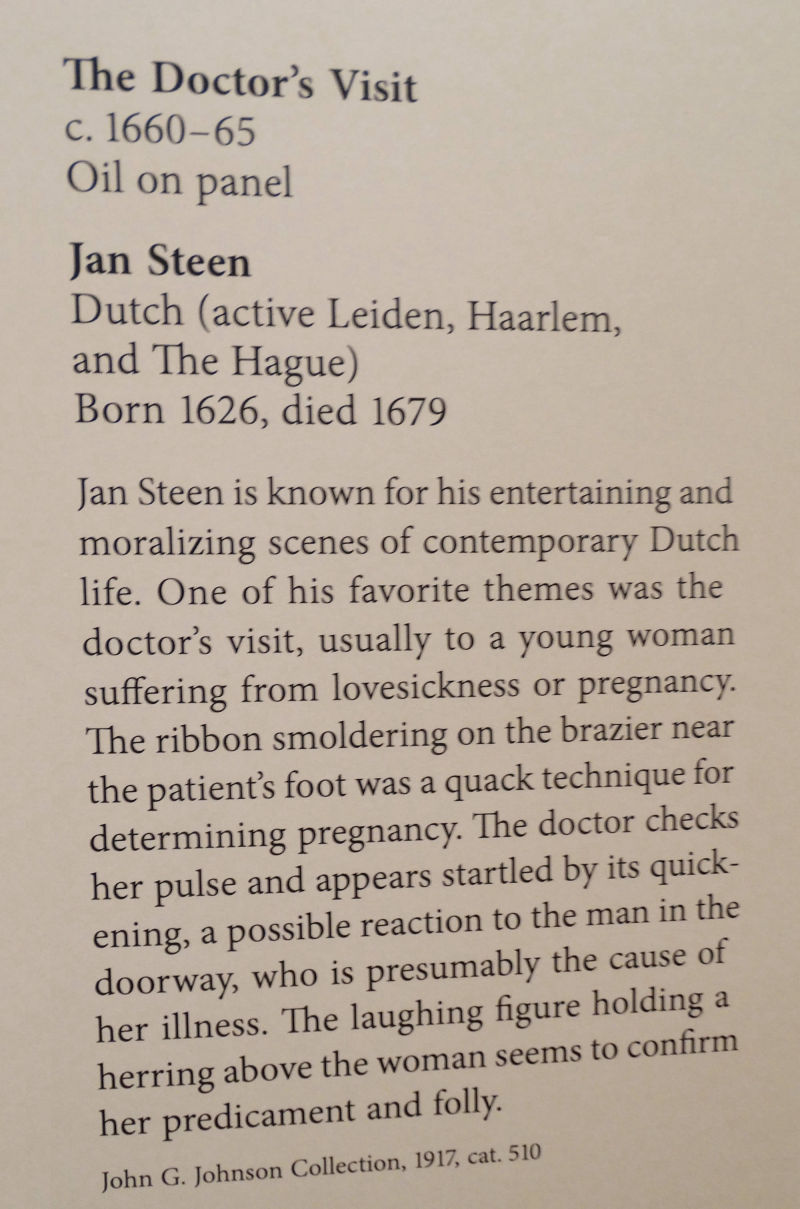 The Doctor's Visit
c. 1660–65
Oil on panel

Jan Steen
Dutch (active Leiden, Haarlem, and The Hague)
Born 1626, died 1679

Jan Steen is known for his entertaining and moralizing scenes of contemporary Dutch life. One of his favorite themes was the doctor's visit, usually to a young woman suffering from lovesickness or pregnancy. The ribbon smoldering on the brazier near the patient's foot was a quack technique for determining pregnancy. The doctor checks her pulse and appears startled by its quickening, a possible reaction to the man in the doorway, who is presumably the cause of her illness. The laughing figure holding a herring above the woman seems to confirm her predicament and folly.

John G. Johnson Collection, 1917, cat. 510